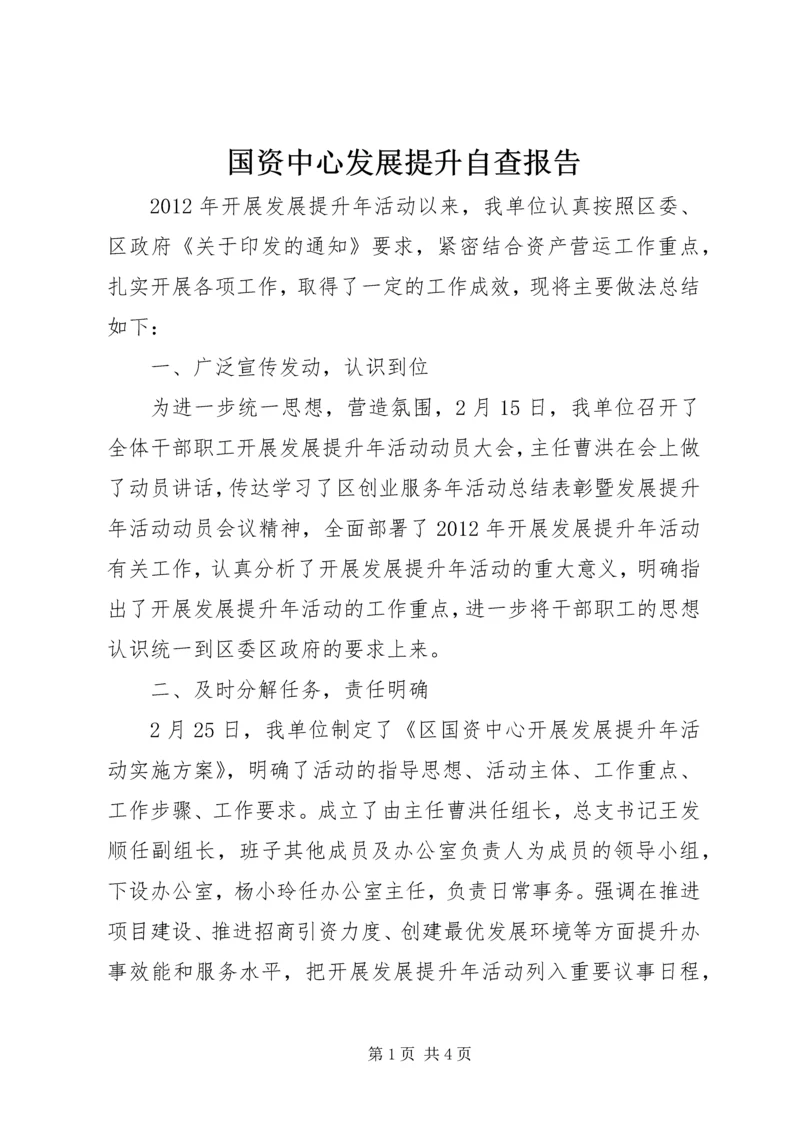 国资中心发展提升自查报告

2012 年开展发展提升年活动以来，我单位认真按照区委、区政府《关于印发的通知》要求，紧密结合资产营运工作重点，扎实开展各项工作，取得了一定的工作成效，现将主要做法总结如下：

一、广泛宣传发动，认识到位

为进一步统一思想，营造氛围，2 月 15 日，我单位召开了全体干部职工开展发展提升年活动动员大会，主任曹洪在会上做了动员讲话，传达学习了区创业服务年活动总结表彰暨发展提升年活动动员会议精神，全面部署了 2012 年开展发展提升年活动有关工作，认真分析了开展发展提升年活动的重大意义，明确指出了开展发展提升年活动的工作重点，进一步将干部职工的思想认识统一到区委区政府的要求上来。

二、及时分解任务，责任明确

2 月 25 日，我单位制定了《区国资中心开展发展提升年活动实施方案》，明确了活动的指导思想、活动主体、工作重点、工作步骤、工作要求。成立了由主任曹洪任组长，总支书记王发顺任副组长，班子其他成员及办公室负责人为成员的领导小组，下设办公室，杨小玲任办公室主任，负责日常事务。强调在推进项目建设、推进招商引资力度、创建最优发展环境等方面提升办事效能和服务水平，把开展发展提升年活动列入重要议事日程，

第 1 页 共 4 页